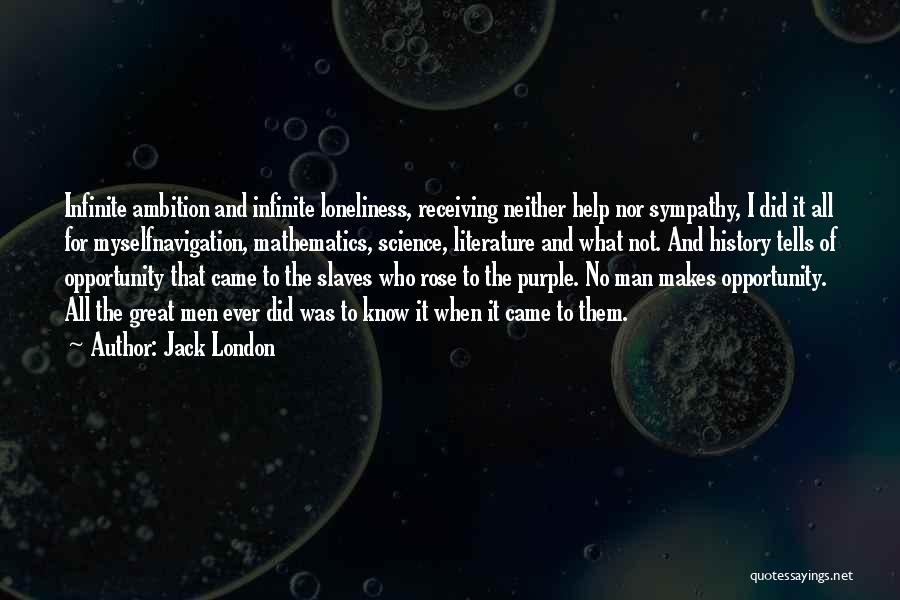 Infinite ambition and infinite loneliness, receiving neither help nor sympathy, I did it all for myselfnavigation, mathematics, science, literature and what not. And history tells of opportunity that came to the slaves who rose to the purple. No man makes opportunity. All the great men ever did was to know it when it came to them.

Author: Jack London

quotessayings.net